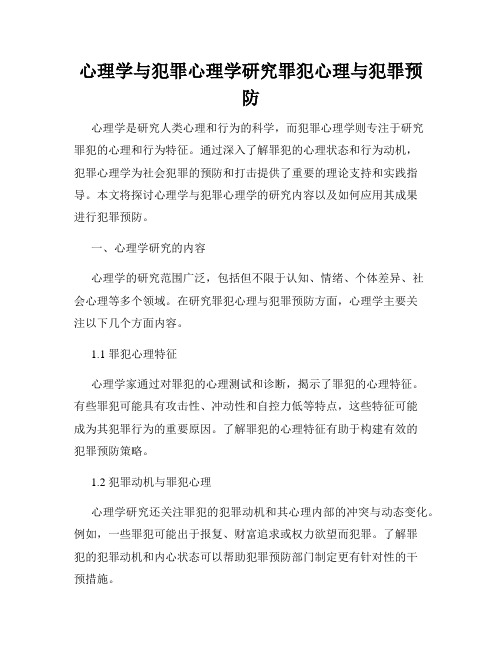 心理学与犯罪心理学研究罪犯心理与犯罪预防

心理学是研究人类心理和行为的科学，而犯罪心理学则专注于研究罪犯的心理和行为特征。通过深入了解罪犯的心理状态和行为动机，犯罪心理学为社会犯罪的预防和打击提供了重要的理论支持和实践指导。本文将探讨心理学与犯罪心理学的研究内容以及如何应用其成果进行犯罪预防。

一、心理学研究的内容

心理学的研究范围广泛，包括但不限于认知、情绪、个体差异、社会心理等多个领域。在研究罪犯心理与犯罪预防方面，心理学主要关注以下几个方面内容。

1.1 罪犯心理特征

心理学家通过对罪犯的心理测试和诊断，揭示了罪犯的心理特征。有些罪犯可能具有攻击性、冲动性和自控力低等特点，这些特征可能成为其犯罪行为的重要原因。了解罪犯的心理特征有助于构建有效的犯罪预防策略。

1.2 犯罪动机与罪犯心理

心理学研究还关注罪犯的犯罪动机和其心理内部的冲突与动态变化。例如，一些罪犯可能出于报复、财富追求或权力欲望而犯罪。了解罪犯的犯罪动机和内心状态可以帮助犯罪预防部门制定更有针对性的干预措施。